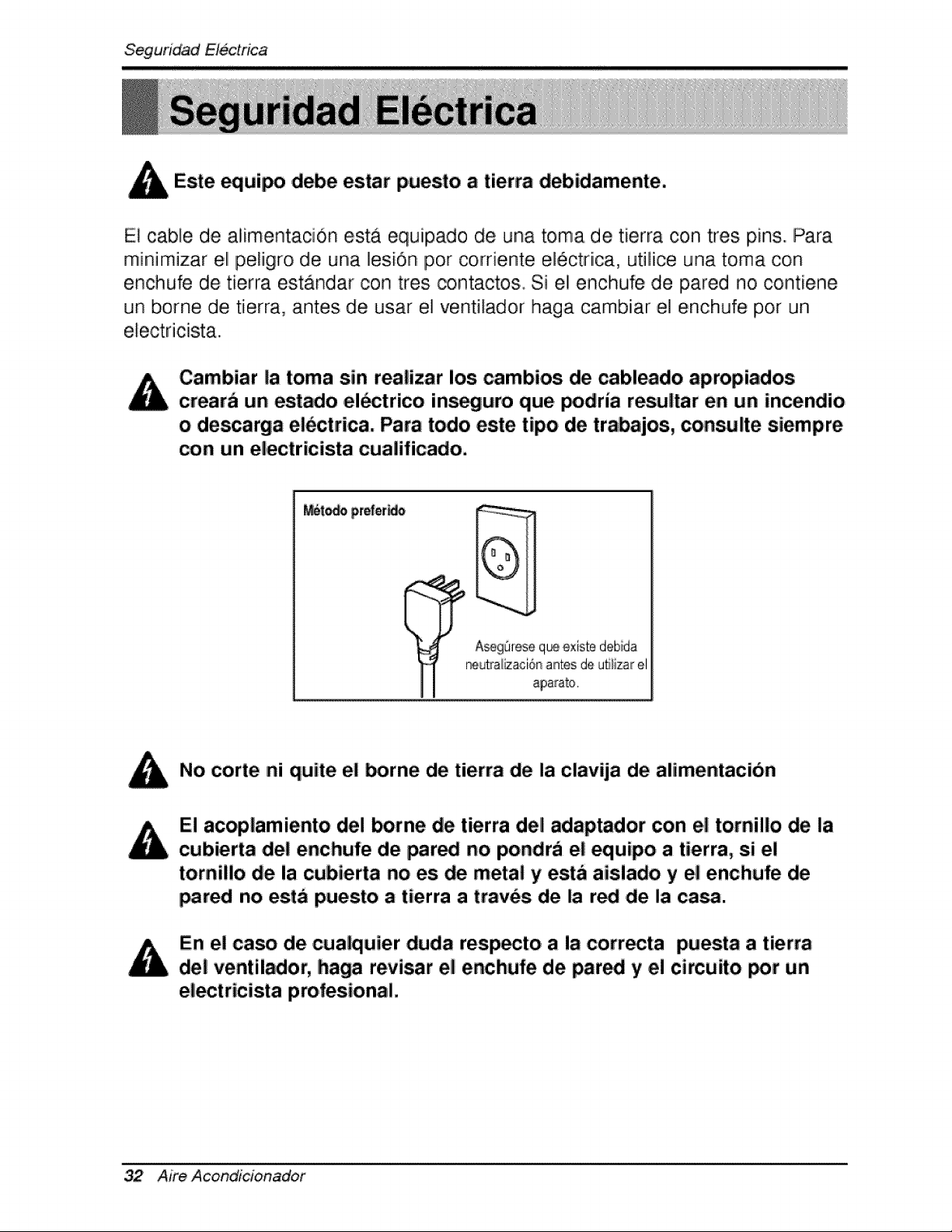 Seguridad Eléctrica

Seguridad Eléctrica

Este equipo debe estar puesto a tierra debidamente.

El cable de alimentación está equipado de una toma de tierra con tres pins. Para minimizar el peligro de una lesión por corriente eléctrica, utilice una toma con enchufe de tierra estándar con tres contactos. Si el enchufe de pared no contiene un borne de tierra, antes de usar el ventilador haga cambiar el enchufe por un electricista.

Cambiar la toma sin realizar los cambios de cableado apropiados creará un estado eléctrico inseguro que podría resultar en un incendio o descarga eléctrica. Para todo este tipo de trabajos, consulte siempre con un electricista cualificado.

Método preferido

Asegúrese que existe debida neutralización antes de utilizar el aparato.

No corte ni quite el borne de tierra de la clavija de alimentación

El acoplamiento del borne de tierra del adaptador con el tornillo de la cubierta del enchufe de pared no pondrá el equipo a tierra, si el tornillo de la cubierta no es de metal y está aislado y el enchufe de pared no está puesto a tierra a través de la red de la casa.

En el caso de cualquier duda respecto a la correcta puesta a tierra del ventilador, haga revisar el enchufe de pared y el circuito por un electricista profesional.

32 Aire Acondicionador